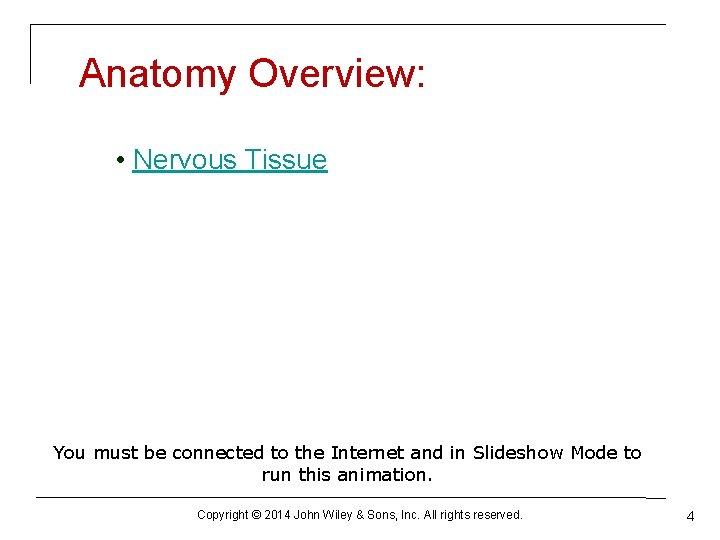 Anatomy Overview:

• Nervous Tissue

You must be connected to the Internet and in Slideshow Mode to run this animation.

Copyright © 2014 John Wiley & Sons, Inc. All rights reserved.

4